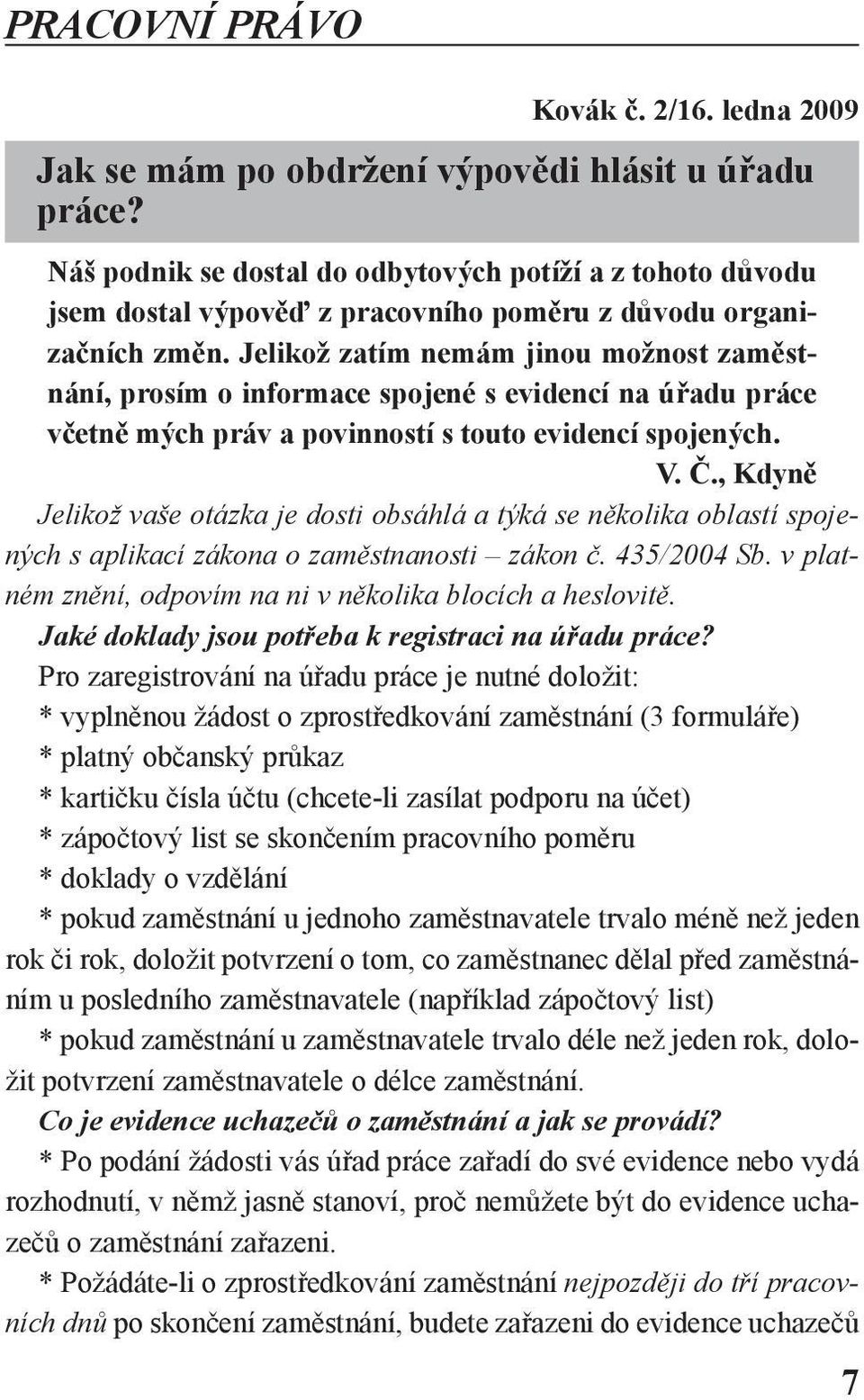 PRACOVNÍ PRÁVO

Kovák č. 2/16. ledna 2009

Jak se mám po obdržení výpovědi hlásit u úřadu práce?

Náš podnik se dostal do odbytových potíží a z tohoto důvodu jsem dostal výpověď z pracovního poměru z důvodu organizačních změn. Jelikož zatím nemám jinou možnost zaměstnání, prosím o informace spojené s evidencí na úřadu práce včetně mých práv a povinností s touto evidencí spojených.

V. Č., Kdyně

Jelikož vaše otázka je dosti obsáhlá a týká se několika oblastí spojených s aplikací zákona o zaměstnanosti – zákon č. 435/2004 Sb. v platném znění, odpovím na ni v několika blocích a heslovitě.

Jaké doklady jsou potřeba k registraci na úřadu práce?

Pro zaregistrování na úřadu práce je nutné doložit:

* vyplněnou žádost o zprostředkování zaměstnání (3 formuláře)

* platný občanský průkaz

* kartičku čísla účtu (chcete-li zasílat podporu na účet)

* zápočtový list se skončením pracovního poměru

* doklady o vzdělání

* pokud zaměstnání u jednoho zaměstnavatele trvalo méně než jeden rok či rok, doložit potvrzení o tom, co zaměstnanec dělal před zaměstnáním u posledního zaměstnavatele (například zápočtový list)

* pokud zaměstnání u zaměstnavatele trvalo déle než jeden rok, doložit potvrzení zaměstnavatele o délce zaměstnání.

Co je evidence uchazečů o zaměstnání a jak se provádí?

* Po podání žádosti vás úřad práce zařadí do své evidence nebo vydá rozhodnutí, v němž jasně stanoví, proč nemůžete být do evidence uchazečů o zaměstnání zařazeni.

* Požádáte-li o zprostředkování zaměstnání nejpozději do tří pracovních dnů po skončení zaměstnání, budete zařazeni do evidence uchazečů

7